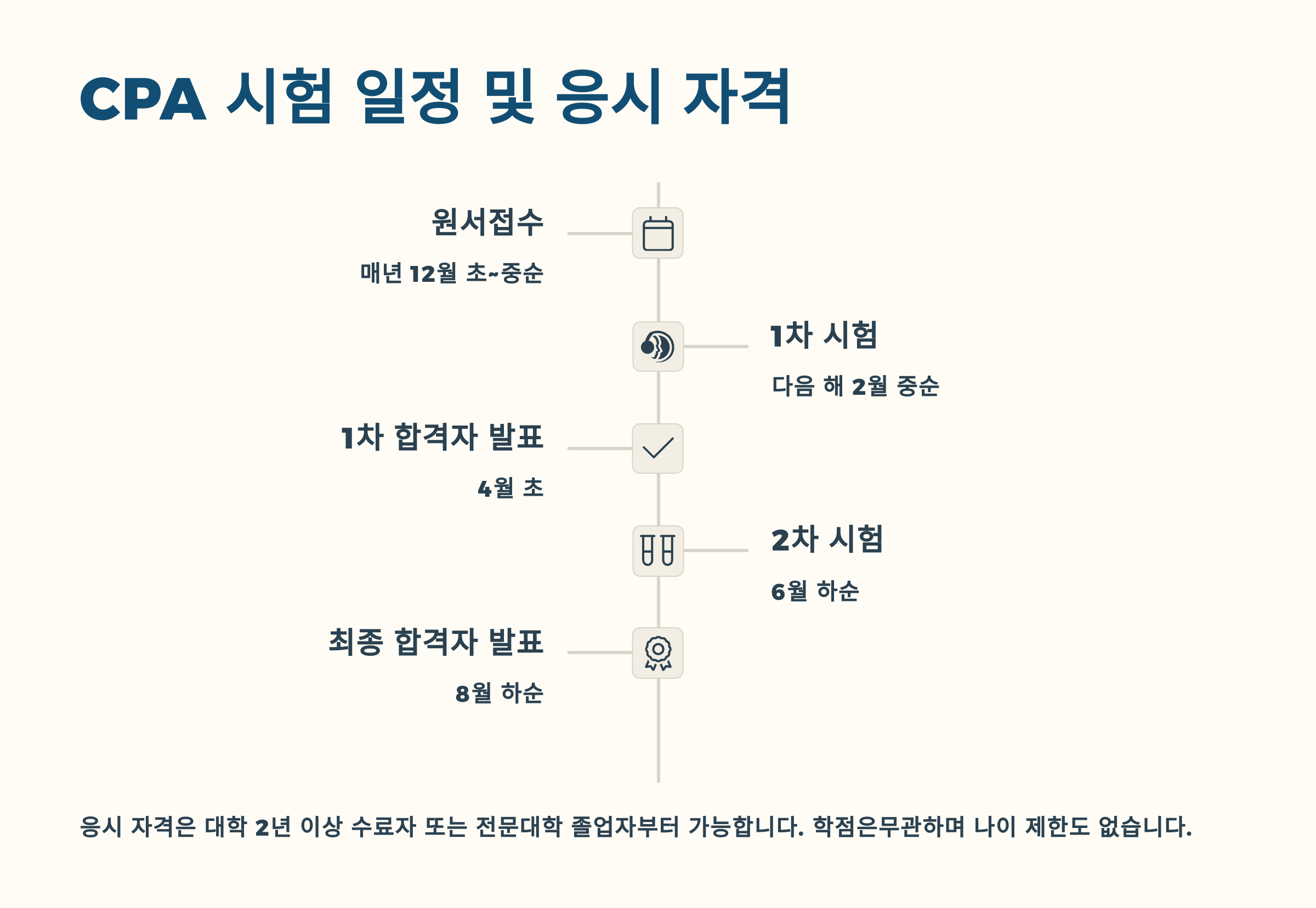 CPA 시험 일정 및 응시 자격

원서접수

매년 12월 초~중순

1차 시험

다음 해 2월 중순

1차 합격자 발표

4월 초

2차 시험

6월 하순

최종 합격자 발표

8월 하순

응시 자격은 대학 2년 이상 수료자 또는 전문대학 졸업자부터 가능합니다. 학점은무관하며 나이 제한도 없습니다.